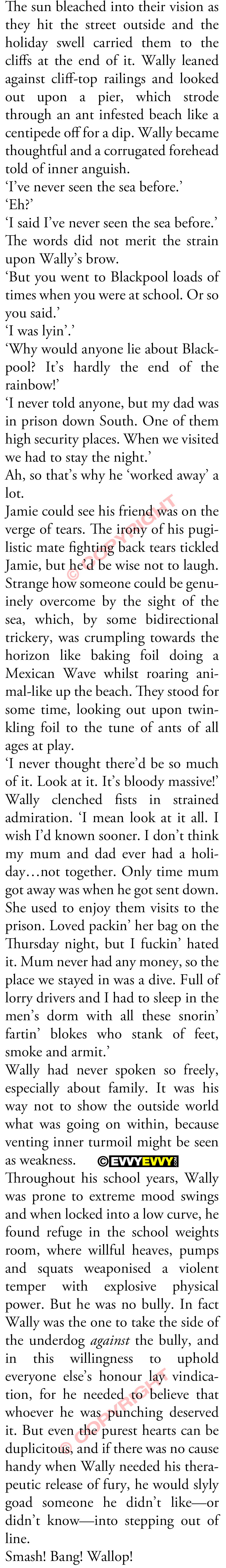 The sun bleached into their vision as they hit the street outside and the holiday swell carried them to the cliffs at the end of it. Wally leaned against cliff-top railings and looked out upon a pier, which strode through an ant infested beach like a centipede off for a dip. Wally became thoughtful and a corrugated forehead told of inner anguish.

'I've never seen the sea before.'

'Eh?'

'I said I've never seen the sea before.' The words did not merit the strain upon Wally's brow.

'But you went to Blackpool loads of times when you were at school. Or so you said.'

'I was lyin'.'

'Why would anyone lie about Blackpool? It's hardly the end of the rainbow!'

'I never told anyone, but my dad was in prison down South. One of them high security places. When we visited we had to stay the night.'

Ah, so that's why he 'worked away' a lot.

Jamie could see his friend was on the verge of tears. The irony of his pugilistic mate fighting back tears tickled Jamie, but he'd be wise not to laugh. Strange how someone could be genuinely overcome by the sight of the sea, which, by some bidirectional trickery, was crumpling towards the horizon like baking foil doing a Mexican Wave whilst roaring animal-like up the beach. They stood for some time, looking out upon twinkling foil to the tune of ants of all ages at play.

'I never thought there'd be so much of it. Look at it. It's bloody massive!' Wally clenched fists in strained admiration. 'I mean look at it all. I wish I'd known sooner. I don't think my mum and dad ever had a holiday…not together. Only time mum got away was when he got sent down. She used to enjoy them visits to the prison. Loved packin' her bag on the Thursday night, but I fuckin' hated it. Mum never had any money, so the place we stayed in was a dive. Full of lorry drivers and I had to sleep in the men's dorm with all these snorin' fartin' blokes who stank of feet, smoke and armit.'

Wally had never spoken so freely, especially about family. It was his way not to show the outside world what was going on within, because venting inner turmoil might be seen as weakness. ©EVVYEVVY

Throughout his school years, Wally was prone to extreme mood swings and when locked into a low curve, he found refuge in the school weights room, where willful heaves, pumps and squats weaponised a violent temper with explosive physical power. But he was no bully. In fact Wally was the one to take the side of the underdog against the bully, and in this willingness to uphold everyone else's honour lay vindication, for he needed to believe that whoever he was punching deserved it. But even the purest hearts can be duplicitous, and if there was no cause handy when Wally needed his therapeutic release of fury, he would slyly goad someone he didn't like—or didn't know—into stepping out of line.

Smash! Bang! Wallop!

© COPYRIGHT